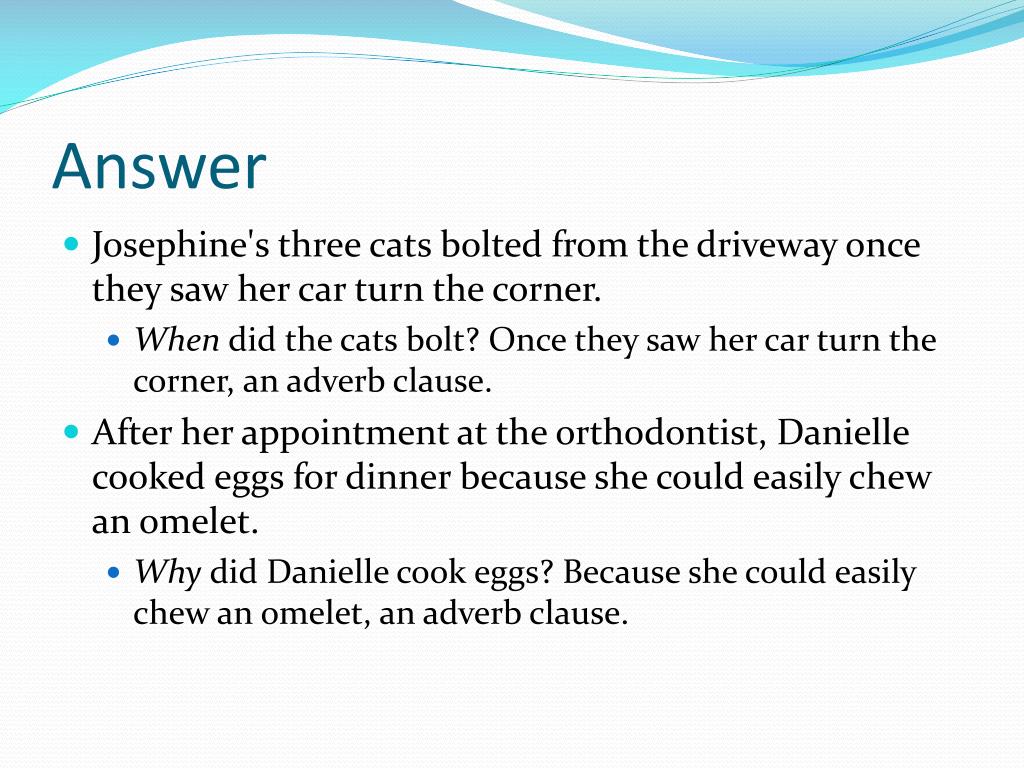 Answer

Josephine's three cats bolted from the driveway once they saw her car turn the corner.

When did the cats bolt? Once they saw her car turn the corner, an adverb clause.

After her appointment at the orthodontist, Danielle cooked eggs for dinner because she could easily chew an omelet.

Why did Danielle cook eggs? Because she could easily chew an omelet, an adverb clause.